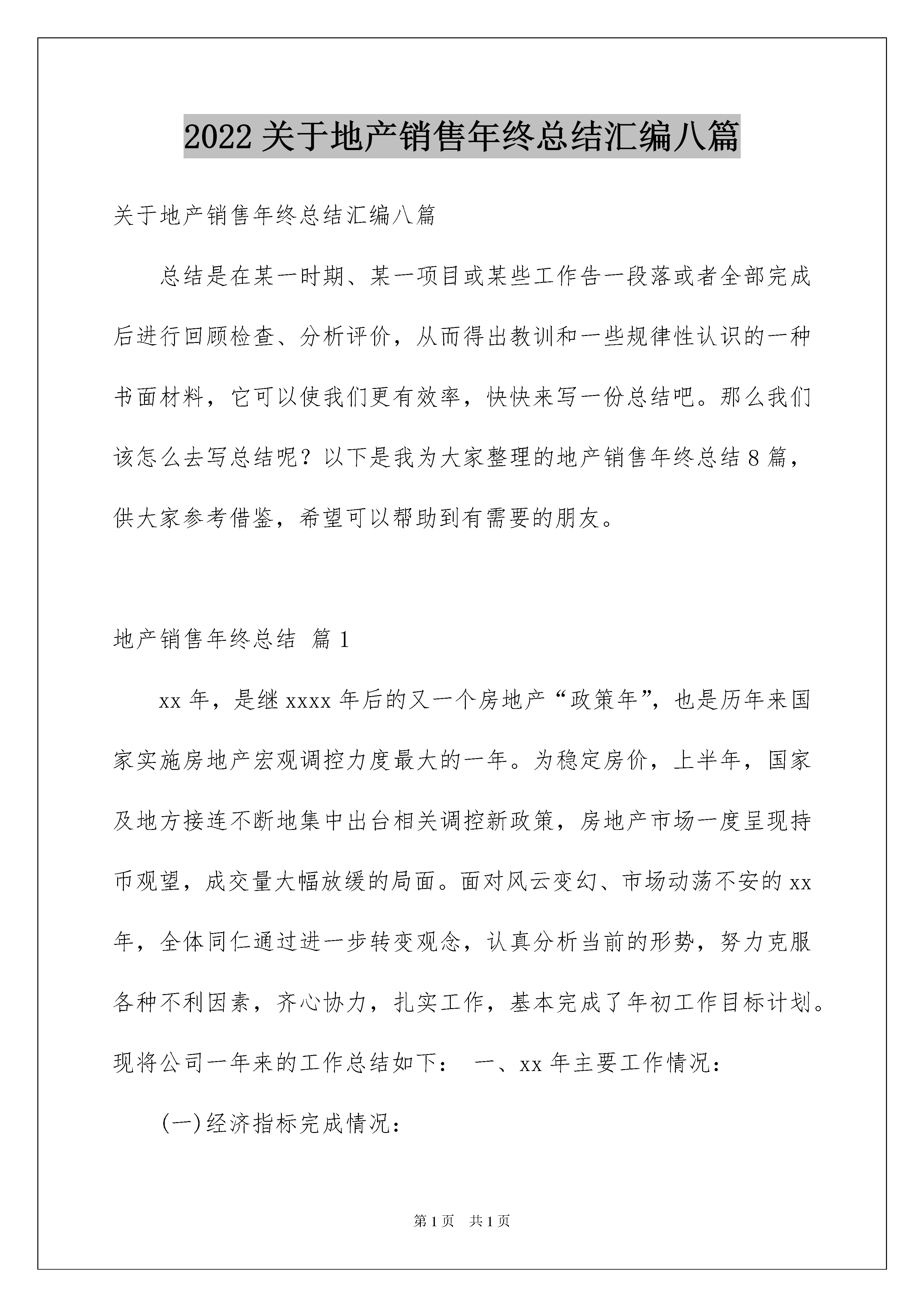 2022关于地产销售年终总结汇编八篇

关于地产销售年终总结汇编八篇

总结是在某一时期、某一项目或某些工作告一段落或者全部完成后进行回顾检查、分析评价，从而得出教训和一些规律性认识的一种书面材料，它可以使我们更有效率，快快来写一份总结吧。那么我们该怎么去写总结呢？以下是我为大家整理的地产销售年终总结8篇，供大家参考借鉴，希望可以帮助到有需要的朋友。

地产销售年终总结 篇1

xx年，是继xxxx年后的又一个房地产“政策年”，也是历年来国家实施房地产宏观调控力度最大的一年。为稳定房价，上半年，国家及地方接连不断地集中出台相关调控新政策，房地产市场一度呈现持币观望，成交量大幅放缓的局面。面对风云变幻、市场动荡不安的xx年，全体同仁通过进一步转变观念，认真分析当前的形势，努力克服各种不利因素，齐心协力，扎实工作，基本完成了年初工作目标计划。现将公司一年来的工作总结如下： 一、xx年主要工作情况：

(一)经济指标完成情况：

第1页 共1页